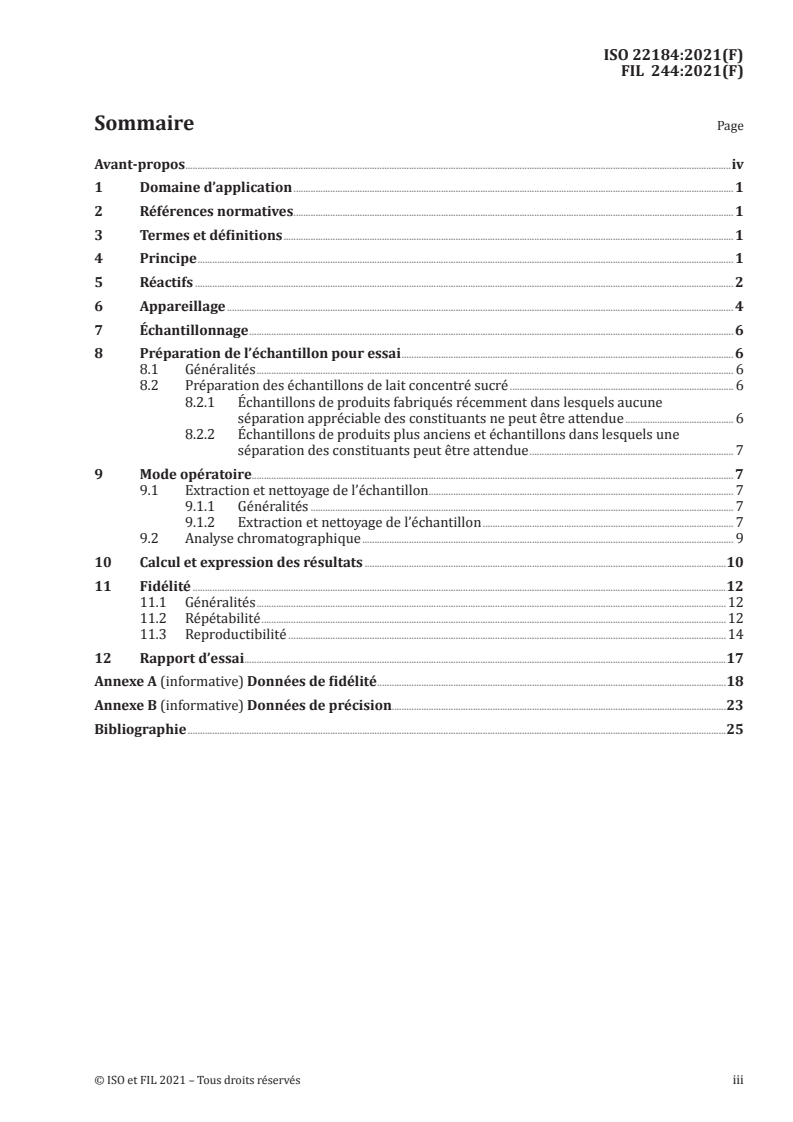 ISO 22184:2021(F)
FIL 244:2021(F)

Sommaire

Page

Avant-propos iv

1 Domaine d'application 1

2 Références normatives 1

3 Termes et définitions 1

4 Principe 1

5 Réactifs 2

6 Appareillage 4

7 Échantillonnage 6

8 Préparation de l'échantillon pour essai 6
8.1 Généralités 6
8.2 Préparation des échantillons de lait concentré sucré 6
8.2.1 Échantillons de produits fabriqués récemment dans lesquels aucune séparation appréciable des constituants ne peut être attendue 6
8.2.2 Échantillons de produits plus anciens et échantillons dans lesquels une séparation des constituants peut être attendue 7

9 Mode opératoire 7
9.1 Extraction et nettoyage de l'échantillon 7
9.1.1 Généralités 7
9.1.2 Extraction et nettoyage de l'échantillon 7
9.2 Analyse chromatographique 9

10 Calcul et expression des résultats 10

11 Fidélité 12
11.1 Généralités 12
11.2 Répétabilité 12
11.3 Reproductibilité 14

12 Rapport d'essai 17

Annexe A (informative) Données de fidélité 18

Annexe B (informative) Données de précision 23

Bibliographie 25

© ISO et FIL 2021 – Tous droits réservés

iii